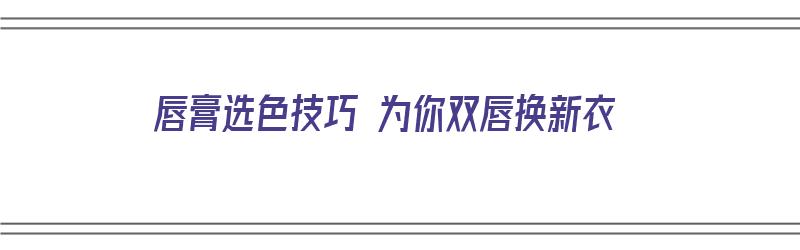 唇膏选色技巧 为你双唇换新衣